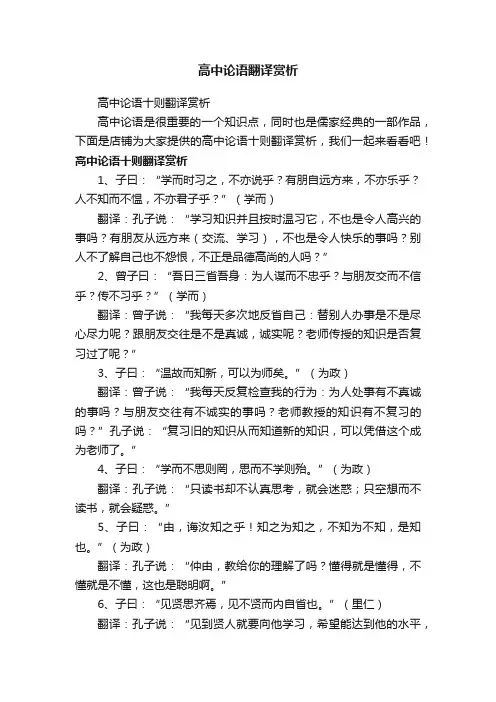 高中论语翻译赏析

高中论语十则翻译赏析

高中论语是很重要的一个知识点，同时也是儒家经典的一部作品，下面是店铺为大家提供的高中论语十则翻译赏析，我们一起来看看吧！

高中论语十则翻译赏析

1、子曰：“学而时习之，不亦说乎？有朋自远方来，不亦乐乎？人不知而不愠，不亦君子乎？”（学而）

翻译：孔子说：“学习知识并且按时温习它，不也是令人高兴的事吗？有朋友从远方来（交流、学习），不也是令人快乐的事吗？别人不了解自己也不怨恨，不正是品德高尚的人吗？”

2、曾子曰：“吾日三省吾身：为人谋而不忠乎？与朋友交而不信乎？传不习乎？”（学而）

翻译：曾子说：“我每天多次地反省自己：替别人办事是不是尽心尽力呢？跟朋友交往是不是真诚，诚实呢？老师传授的知识是否复习过了呢？”

3、子曰：“温故而知新，可以为师矣。”（为政）

翻译：曾子说：“我每天反复检查我的行为：为人处事有不真诚的事吗？与朋友交往有不诚实的事吗？老师教授的知识有不复习的吗？”孔子说：“复习旧的知识从而知道新的知识，可以凭借这个成为老师了。”

4、子曰：“学而不思则罔，思而不学则殆。”（为政）

翻译：孔子说：“只读书却不认真思考，就会迷惑；只空想而不读书，就会疑惑。”

5、子曰：“由，诲汝知之乎！知之为知之，不知为不知，是知也。”（为政）

翻译：孔子说：“仲由，教给你的理解了吗？懂得就是懂得，不懂就是不懂，这也是聪明啊。”

6、子曰：“见贤思齐焉，见不贤而内自省也。”（里仁）

翻译：孔子说：“见到贤人就要向他学习，希望能达到他的水平，